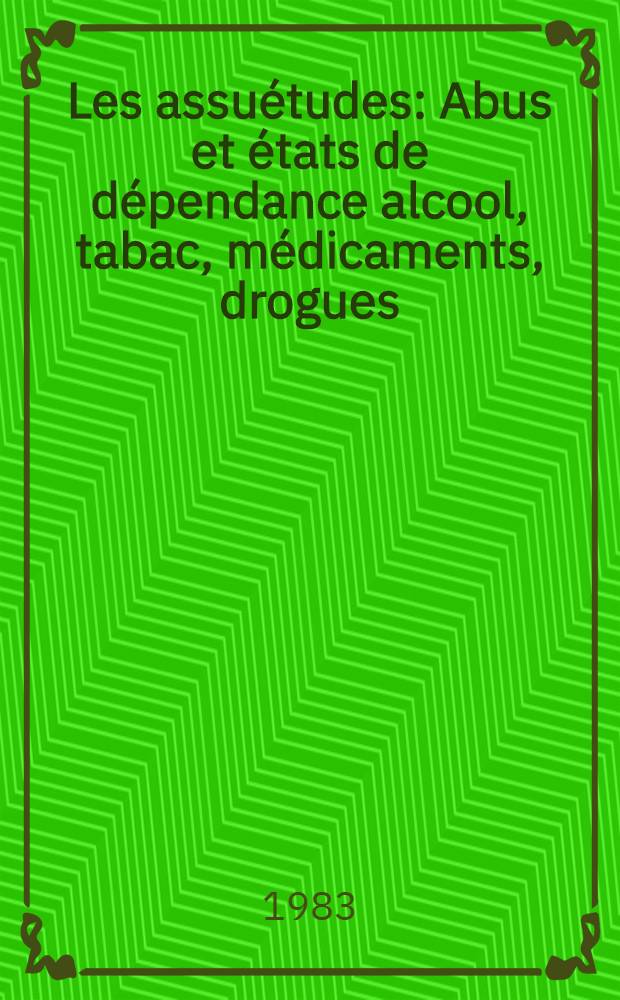 Les assuétudes: Abus et états de dépendance alcool, tabac, médicaments, drogues

1983